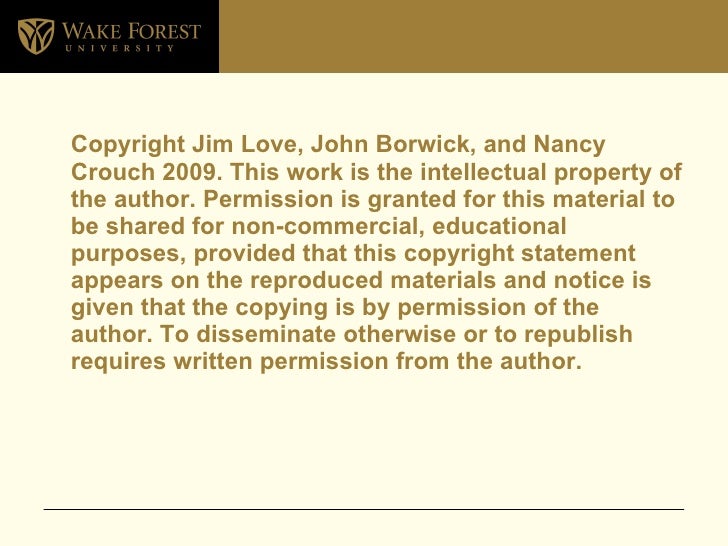 WAKE FOREST
UNIVERSITY

Copyright Jim Love, John Borwick, and Nancy Crouch 2009. This work is the intellectual property of the author. Permission is granted for this material to be shared for non-commercial, educational purposes, provided that this copyright statement appears on the reproduced materials and notice is given that the copying is by permission of the author. To disseminate otherwise or to republish requires written permission from the author.